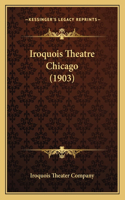 KESSINGER'S LEGACY REPRINTS

Iroquois Theatre Chicago (1903)

Iroquois Theater Company